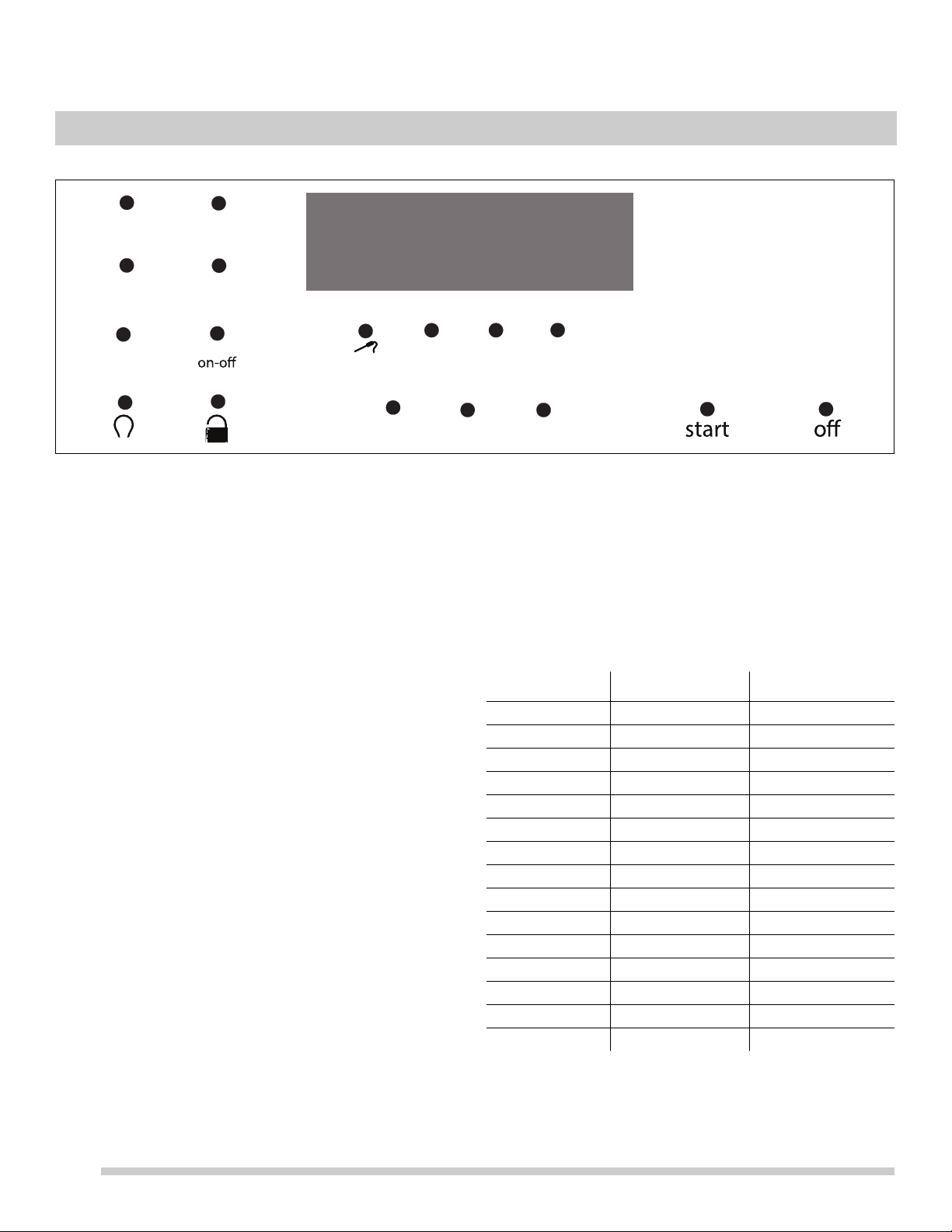 on-off

start

off